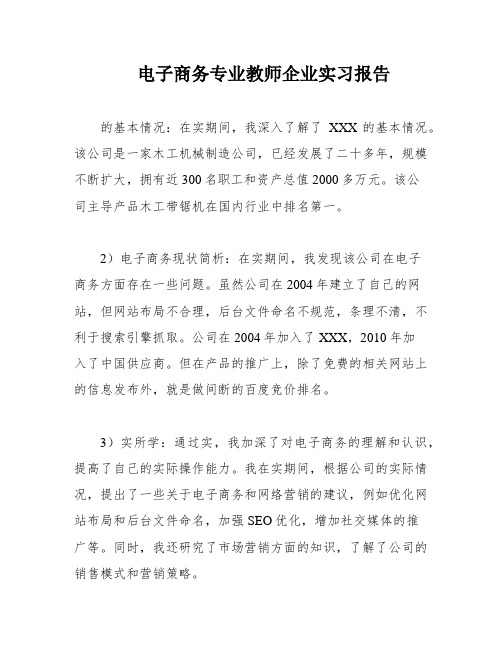 电子商务专业教师企业实习报告

的基本情况：在实期间，我深入了解了 XXX 的基本情况。该公司是一家木工机械制造公司，已经发展了二十多年，规模不断扩大，拥有近 300 名职工和资产总值 2000 多万元。该公司主导产品木工带锯机在国内行业中排名第一。

2）电子商务现状简析：在实期间，我发现该公司在电子商务方面存在一些问题。虽然公司在 2004 年建立了自己的网站，但网站布局不合理，后台文件命名不规范，条理不清，不利于搜索引擎抓取。公司在 2004 年加入了 XXX，2010 年加入了中国供应商。但在产品的推广上，除了免费的相关网站上的信息发布外，就是做间断的百度竞价排名。

3）实所学：通过实，我加深了对电子商务的理解和认识，提高了自己的实际操作能力。我在实期间，根据公司的实际情况，提出了一些关于电子商务和网络营销的建议，例如优化网站布局和后台文件命名，加强 SEO 优化，增加社交媒体的推广等。同时，我还研究了市场营销方面的知识，了解了公司的销售模式和营销策略。